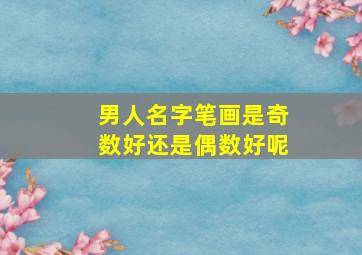 男人名字笔画是奇数好还是偶数好呢